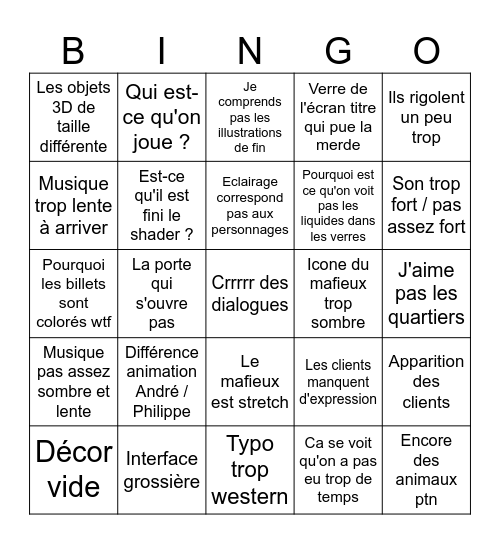 | B | I | N | G | O |
|---|---|---|---|---|
| Les objets 3D de taille différente | Qui est-ce qu'on joue ? | Je comprends pas les illustrations de fin | Verre de l'écran titre qui pue la merde | Ils rigolent un peu trop |
| Musique trop lente à arriver | Est-ce qu'il est fini le shader ? | Eclairage correspond pas aux personnages | Pourquoi est ce qu'on voit pas les liquides dans les verres | Son trop fort / pas assez fort |
| Pourquoi les billets sont colorés wtf | La porte qui s'ouvre pas | Crrrrr des dialogues | Icone du mafieux trop sombre | J'aime pas les quartiers |
| Musique pas assez sombre et lente | Différence animation André / Philippe | Le mafieux est stretch | Les clients manquent d'expression | Apparition des clients |
| Décor vide | Interface grossière | Typo trop western | Ca se voit qu'on a pas eu trop de temps | Encore des animaux ptn |